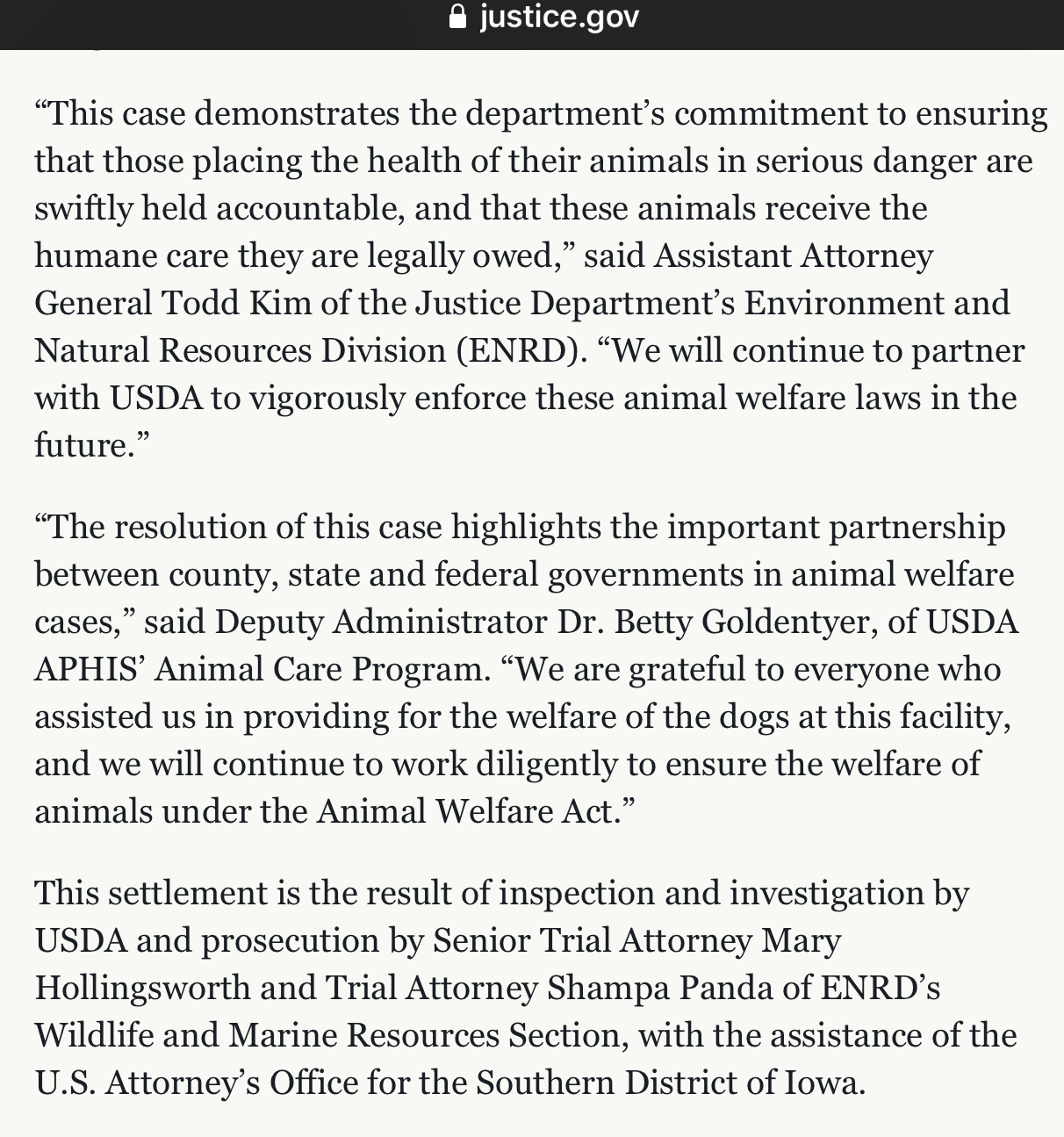 justice.gov

“This case demonstrates the department’s commitment to ensuring that those placing the health of their animals in serious danger are swiftly held accountable, and that these animals receive the humane care they are legally owed,” said Assistant Attorney General Todd Kim of the Justice Department’s Environment and Natural Resources Division (ENRD). “We will continue to partner with USDA to vigorously enforce these animal welfare laws in the future.”

“The resolution of this case highlights the important partnership between county, state and federal governments in animal welfare cases,” said Deputy Administrator Dr. Betty Goldentyer, of USDA APHIS’ Animal Care Program. “We are grateful to everyone who assisted us in providing for the welfare of the dogs at this facility, and we will continue to work diligently to ensure the welfare of animals under the Animal Welfare Act.”

This settlement is the result of inspection and investigation by USDA and prosecution by Senior Trial Attorney Mary Hollingsworth and Trial Attorney Shampa Panda of ENRD’s Wildlife and Marine Resources Section, with the assistance of the U.S. Attorney’s Office for the Southern District of Iowa.